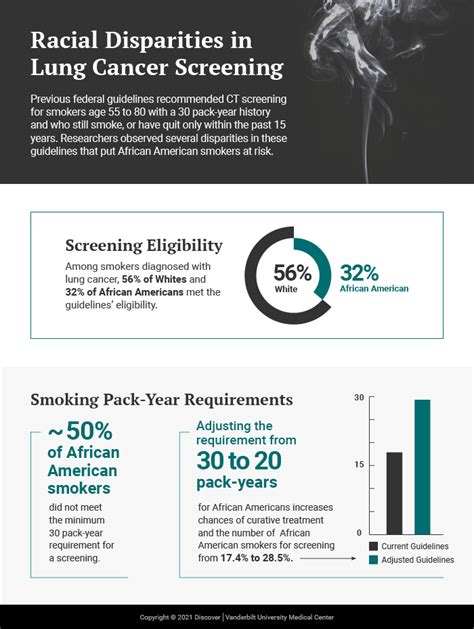 Racial Disparities in Lung Cancer Screening

Previous federal guidelines recommended CT screening for smokers age 55 to 80 with a 30 pack-year history and who still smoke, or have quit only within the past 15 years. Researchers observed several disparities in these guidelines that put African American smokers at risk.

Screening Eligibility

Among smokers diagnosed with lung cancer, 56% of Whites and 32% of African Americans met the guidelines' eligibility.

56%
White

32%
African American

Smoking Pack-Year Requirements

~50% of African American smokers

did not meet the minimum 30 pack-year requirement for a screening.

Adjusting the requirement from 30 to 20 pack-years

for African Americans increases chances of curative treatment and the number of African American smokers for screening from 17.4% to 28.5%.

30
15
0

Current Guidelines
Adjusted Guidelines

Copyright © 2021 Discover | Vanderbilt University Medical Center